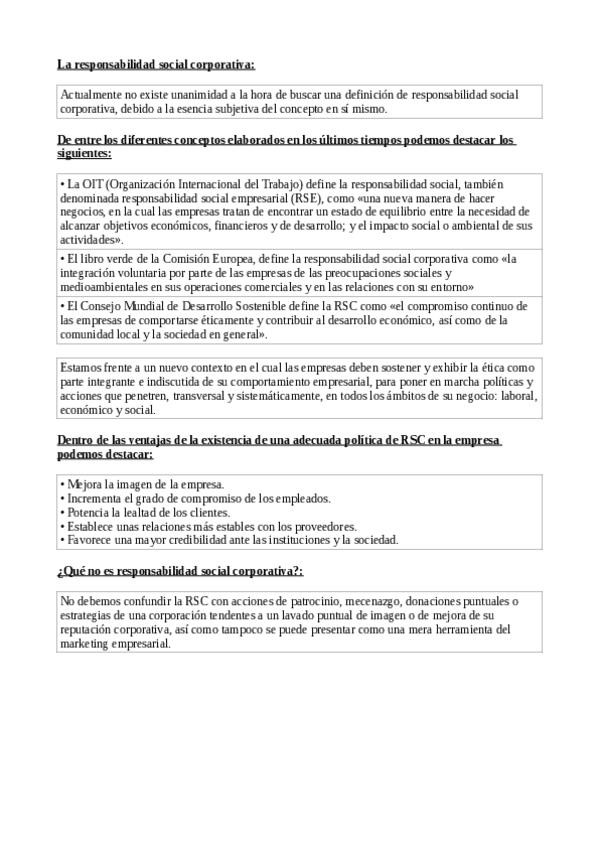 La responsabilidad social corporativa:

Actualmente no existe unanimidad a la hora de buscar una definición de responsabilidad social corporativa, debido a la esencia subjetiva del concepto en sí mismo.

De entre los diferentes conceptos elaborados en los últimos tiempos podemos destacar los siguientes:

• La OIT (Organización Internacional del Trabajo) define la responsabilidad social, también denominada responsabilidad social empresarial (RSE), como «una nueva manera de hacer negocios, en la cual las empresas tratan de encontrar un estado de equilibrio entre la necesidad de alcanzar objetivos económicos, financieros y de desarrollo; y el impacto social o ambiental de sus actividades».

• El libro verde de la Comisión Europea, define la responsabilidad social corporativa como «la integración voluntaria por parte de las empresas de las preocupaciones sociales y medioambientales en sus operaciones comerciales y en las relaciones con su entorno»

• El Consejo Mundial de Desarrollo Sostenible define la RSC como «el compromiso continuo de las empresas de comportarse éticamente y contribuir al desarrollo económico, así como de la comunidad local y la sociedad en general».

Estamos frente a un nuevo contexto en el cual las empresas deben sostener y exhibir la ética como parte integrante e indiscutida de su comportamiento empresarial, para poner en marcha políticas y acciones que penetren, transversal y sistemáticamente, en todos los ámbitos de su negocio: laboral, económico y social.

Dentro de las ventajas de la existencia de una adecuada política de RSC en la empresa podemos destacar:

• Mejora la imagen de la empresa.
• Incrementa el grado de compromiso de los empleados.
• Potencia la lealtad de los clientes.
• Establece unas relaciones más estables con los proveedores.
• Favorece una mayor credibilidad ante las instituciones y la sociedad.

¿Qué no es responsabilidad social corporativa?:

No debemos confundir la RSC con acciones de patrocinio, mecenazgo, donaciones puntuales o estrategias de una corporación tendentes a un lavado puntual de imagen o de mejora de su reputación corporativa, así como tampoco se puede presentar como una mera herramienta del marketing empresarial.